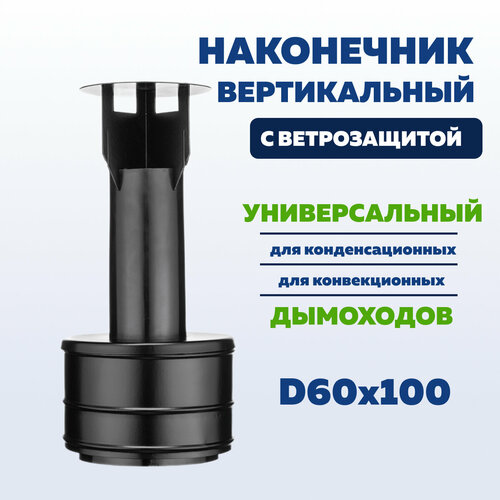 НАКОНЕЧНИК ВЕРТИКАЛЬНЫЙ

С ВЕТРОЗАЩИТОЙ

УНИВЕРСАЛЬНЫЙ

для конденсационных

для конвекционных

ДЫМОХОДОВ

D60x100